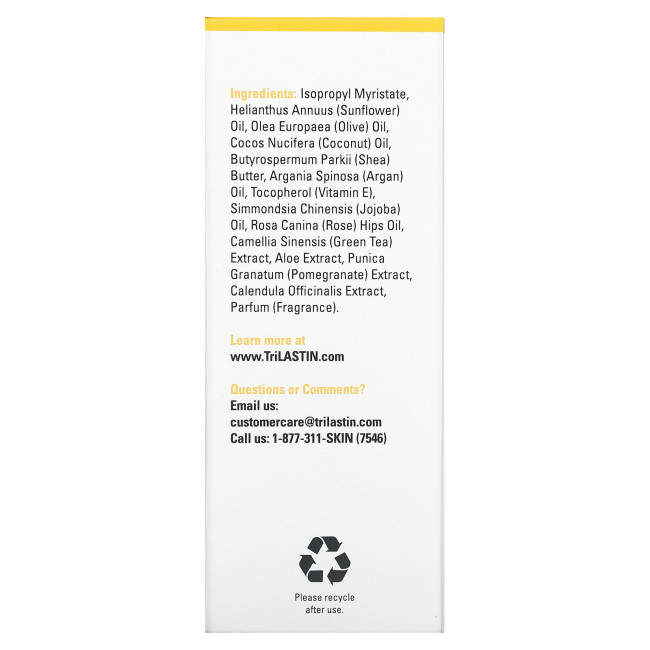 Ingredients: Isopropyl Myristate, Helianthus Annuus (Sunflower) Oil, Olea Europaea (Olive) Oil, Cocos Nucifera (Coconut) Oil, Butyrospermum Parkii (Shea) Butter, Argania Spinosa (Argan) Oil, Tocopherol (Vitamin E), Simmondsia Chinensis (Jojoba) Oil, Rosa Canina (Rose) Hips Oil, Camellia Sinensis (Green Tea) Extract, Aloe Extract, Punica Granatum (Pomegranate) Extract, Calendula Officinalis Extract, Parfum (Fragrance).

Learn more at
www.TriLASTIN.com

Questions or Comments?
Email us:
customercare@trilastin.com
Call us: 1-877-311-SKIN (7546)

Please recycle
after use.